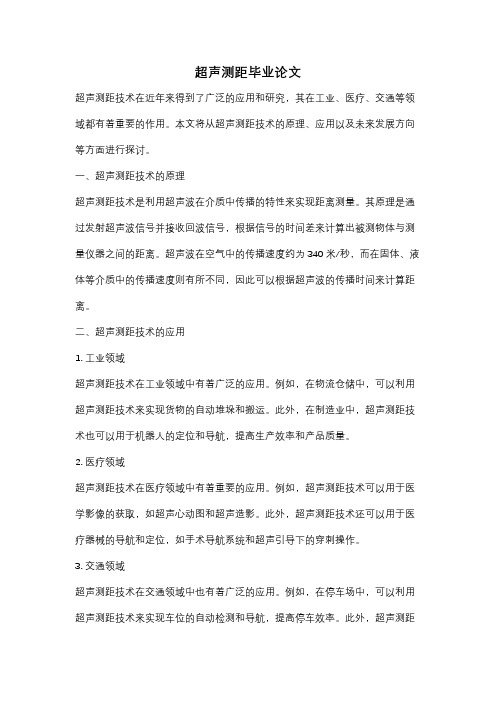 超声测距毕业论文

超声测距技术在近年来得到了广泛的应用和研究，其在工业、医疗、交通等领域都有着重要的作用。本文将从超声测距技术的原理、应用以及未来发展方向等方面进行探讨。

一、超声测距技术的原理

超声测距技术是利用超声波在介质中传播的特性来实现距离测量。其原理是通过发射超声波信号并接收回波信号，根据信号的时间差来计算出被测物体与测量仪器之间的距离。超声波在空气中的传播速度约为 340 米/秒，而在固体、液体等介质中的传播速度则有所不同，因此可以根据超声波的传播时间来计算距离。

二、超声测距技术的应用

1. 工业领域

超声测距技术在工业领域中有着广泛的应用。例如，在物流仓储中，可以利用超声测距技术来实现货物的自动堆垛和搬运。此外，在制造业中，超声测距技术也可以用于机器人的定位和导航，提高生产效率和产品质量。

2. 医疗领域

超声测距技术在医疗领域中有着重要的应用。例如，超声测距技术可以用于医学影像的获取，如超声心动图和超声造影。此外，超声测距技术还可以用于医疗器械的导航和定位，如手术导航系统和超声引导下的穿刺操作。

3. 交通领域

超声测距技术在交通领域中也有着广泛的应用。例如，在停车场中，可以利用超声测距技术来实现车位的自动检测和导航，提高停车效率。此外，超声测距